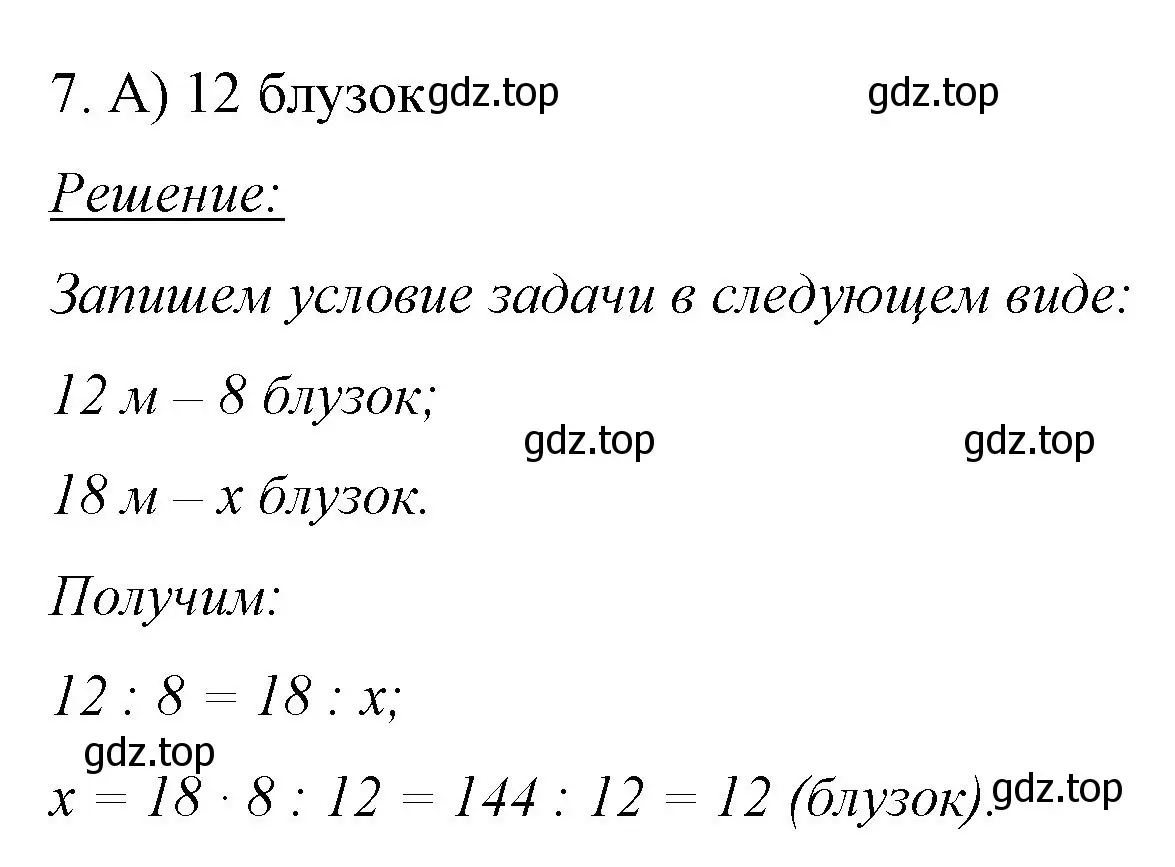 7. А) 12 блузок gdz.top gdz.top

Решение:

Запишем условие задачи в следующем виде:

12 м – 8 блузок;

gdz.top gdz.top

18 м – x блузок.

Получим:

$12 : 8 = 18 : x$;

gdz.top

$x = 18 \cdot 8 : 12 = 144 : 12 = 12$ (блузок). gdz.top